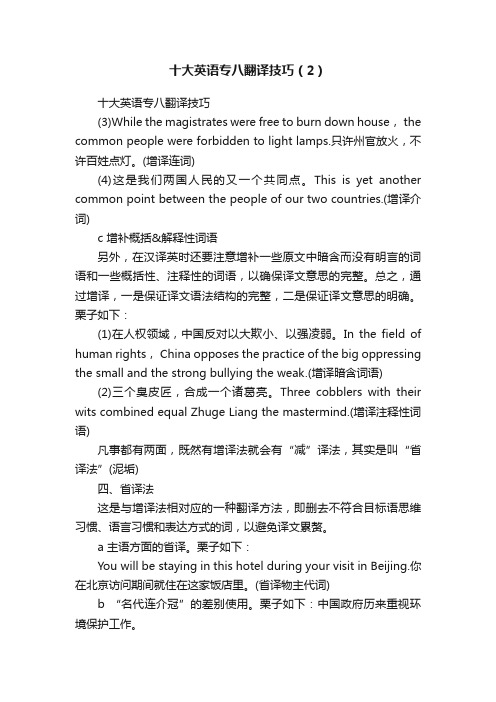 十大英语专八翻译技巧（2）

十大英语专八翻译技巧

(3)While the magistrates were free to burn down house， the common people were forbidden to light lamps.只许州官放火，不许百姓点灯。(增译连词)

(4)这是我们两国人民的又一个共同点。This is yet another common point between the people of our two countries.(增译介词)

c 增补概括&解释性词语

另外，在汉译英时还要注意增补一些原文中暗含而没有明言的词语和一些概括性、注释性的词语，以确保译文意思的完整。总之，通过增译，一是保证译文语法结构的完整，二是保证译文意思的明确。栗子如下：

(1)在人权领域，中国反对以大欺小、以强凌弱。In the field of human rights， China opposes the practice of the big oppressing the small and the strong bullying the weak.(增译暗含词语)

(2)三个臭皮匠，合成一个诸葛亮。Three cobblers with their wits combined equal Zhuge Liang the mastermind.(增译注释性词语)

凡事都有两面，既然有增译法就会有“减”译法，其实是叫“省译法”(泥垢)

四、省译法

这是与增译法相对应的一种翻译方法，即删去不符合目标语思维习惯、语言习惯和表达方式的词，以避免译文累赘。

a 主语方面的省译。栗子如下：

You will be staying in this hotel during your visit in Beijing.你在北京访问期间就住在这家饭店里。(省译物主代词)

b “名代连介冠”的差别使用。栗子如下：中国政府历来重视环境保护工作。